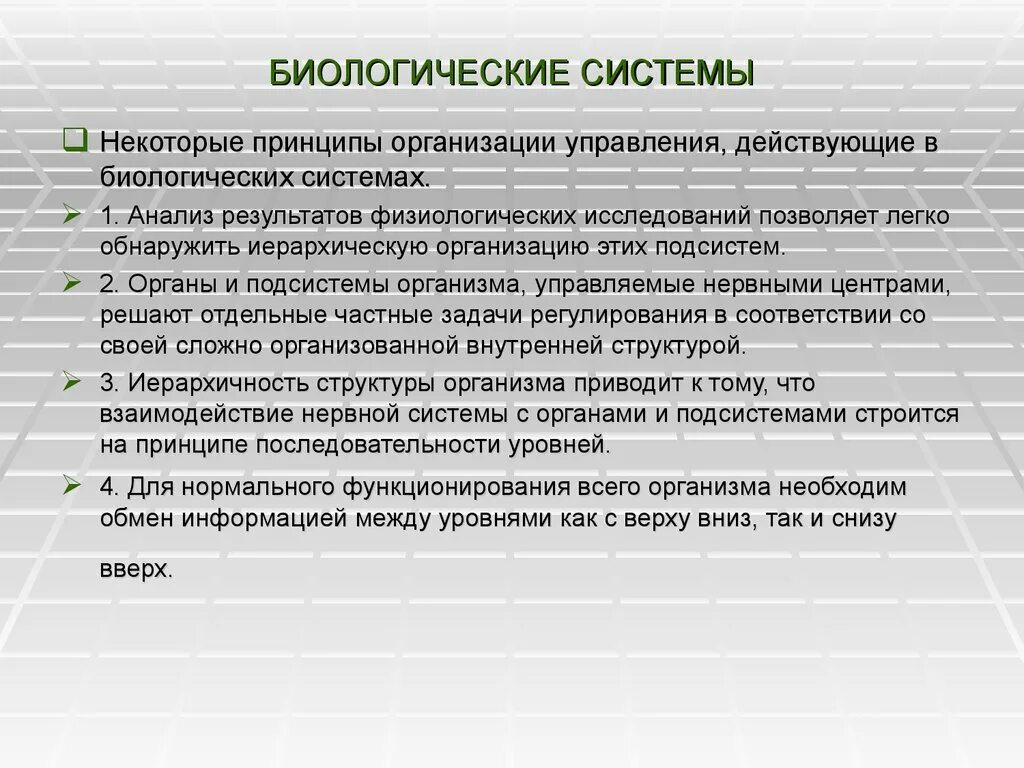 БИОЛОГИЧЕСКИЕ СИСТЕМЫ

Некоторые принципы организации управления, действующие в биологических системах.

1. Анализ результатов физиологических исследований позволяет легко обнаружить иерархическую организацию этих подсистем.

2. Органы и подсистемы организма, управляемые нервными центрами, решают отдельные частные задачи регулирования в соответствии со своей сложно организованной внутренней структурой.

3. Иерархичность структуры организма приводит к тому, что взаимодействие нервной системы с органами и подсистемами строится на принципе последовательности уровней.

4. Для нормального функционирования всего организма необходим обмен информацией между уровнями как с верху вниз, так и снизу

вверх.